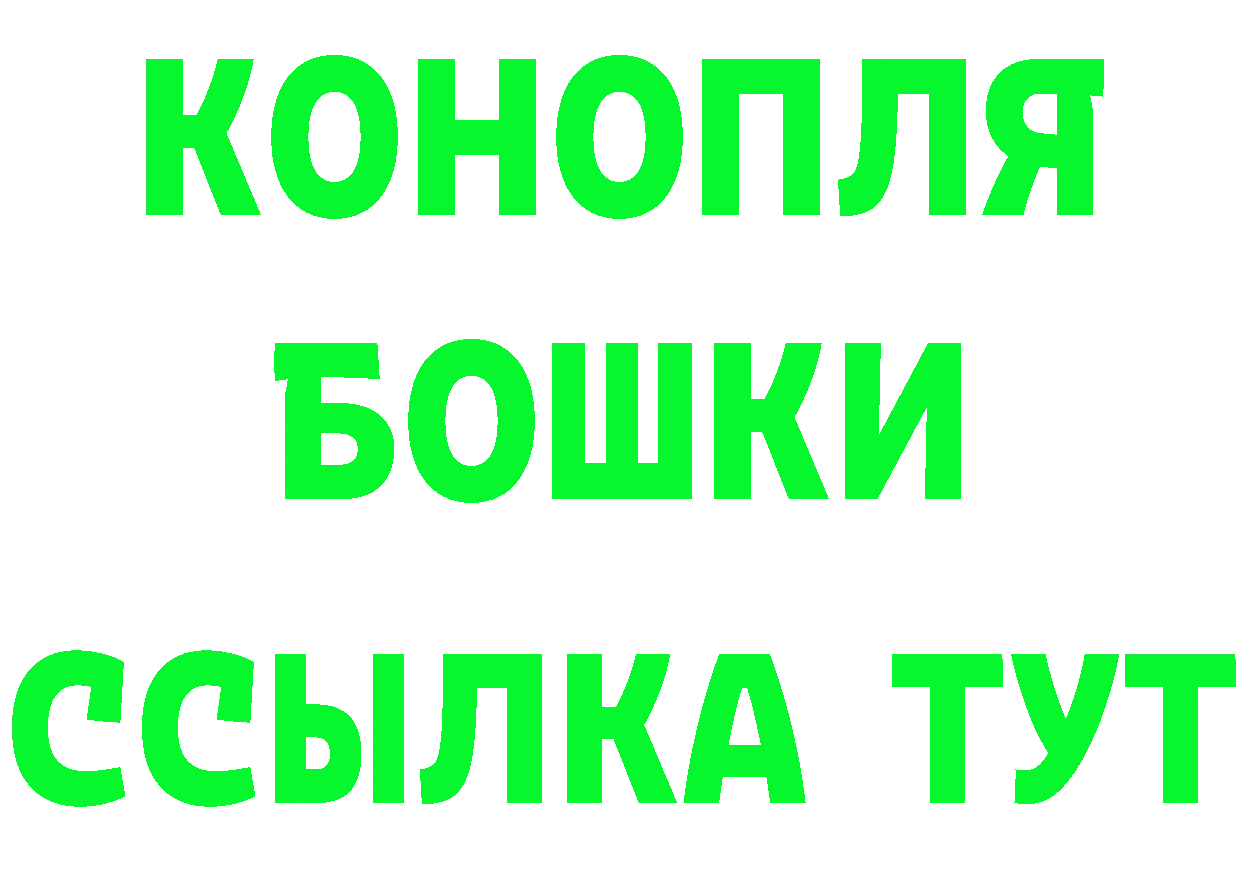 КОНОПЛЯ
БОШКИ
ССЫЛКА ТУТ